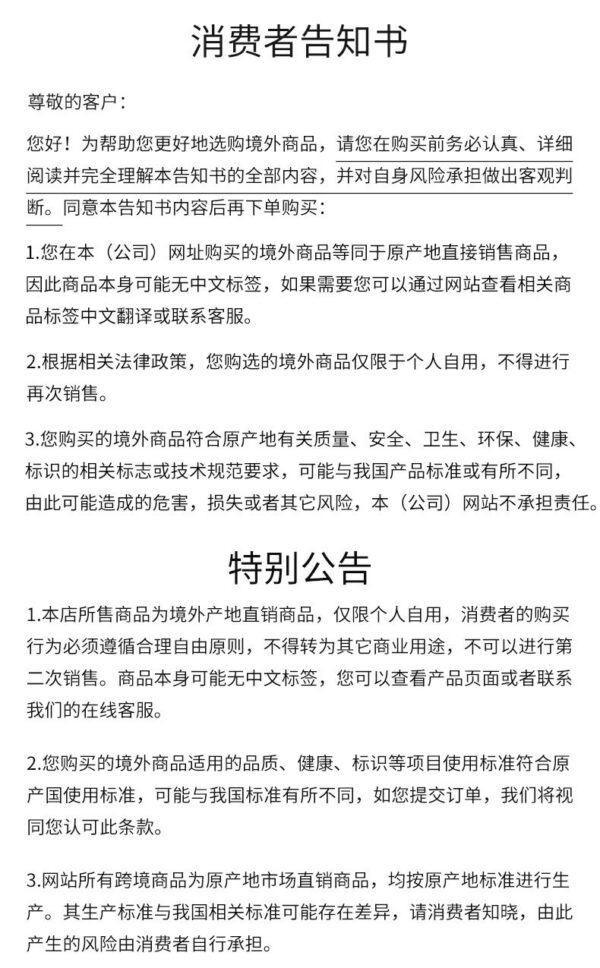 消费者告知书

尊敬的客户：

您好！为帮助您更好地选购境外商品，请您在购买前务必认真、详细阅读并完全理解本告知书的全部内容，并对自身风险承担做出客观判断。同意本告知书内容后再下单购买：

1.您在本（公司）网址购买的境外商品等同于原产地直接销售商品，因此商品本身可能无中文标签，如果需要您可以通过网站查看相关商品标签中文翻译或联系客服。

2.根据相关法律政策，您购选的境外商品仅限于个人自用，不得进行再次销售。

3.您购买的境外商品符合原产地有关质量、安全、卫生、环保、健康、标识的相关标志或技术规范要求，可能与我国产品标准或有所不同，由此可能造成的危害，损失或者其它风险，本（公司）网站不承担责任。

特别公告

1.本店所售商品为境外产地直销商品，仅限个人自用，消费者的购买行为必须遵循合理自由原则，不得转为其它商业用途，不可以进行第二次销售。商品本身可能无中文标签，您可以查看产品页面或者联系我们的在线客服。

2.您购买的境外商品适用的品质、健康、标识等项目使用标准符合原产国使用标准，可能与我国标准有所不同，如您提交订单，我们将视同您认可此条款。

3.网站所有跨境商品为原产地市场直销商品，均按原产地标准进行生产。其生产标准与我国相关标准可能存在差异，请消费者知晓，由此产生的风险由消费者自行承担。